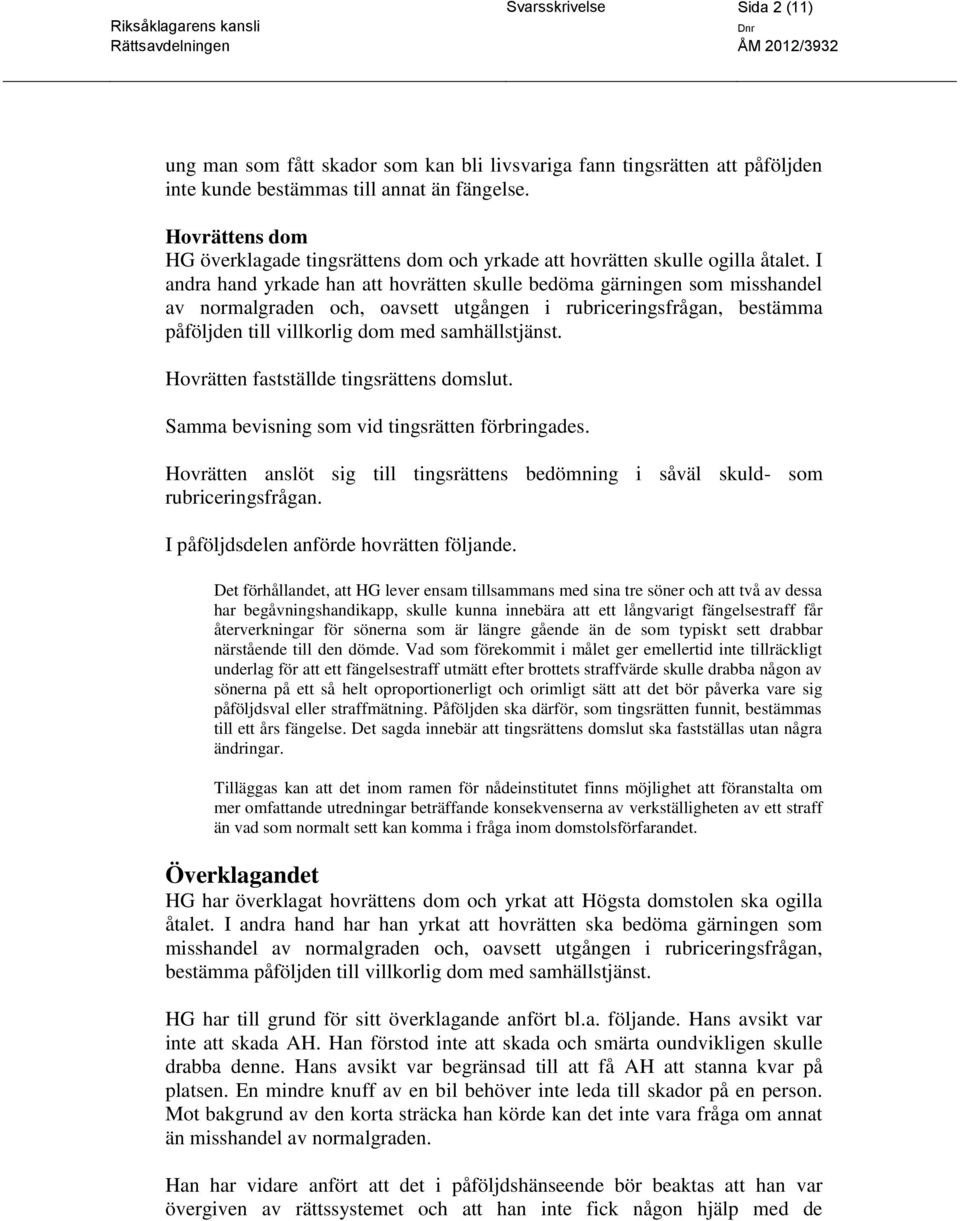 Riksåklagarens kansli
Rättsavdelningen

Svarsskrivelse

Sida 2 (11)
Dnr
ÅM 2012/3932

ung man som fått skador som kan bli livsvariga fann tingsrätten att påföljden inte kunde bestämmas till annat än fängelse.

Hovrättens dom
HG överklagade tingsrättens dom och yrkade att hovrätten skulle ogilla åtalet. I andra hand yrkade han att hovrätten skulle bedöma gärningen som misshandel av normalgraden och, oavsett utgången i rubriceringsfrågan, bestämma påföljden till villkorlig dom med samhällstjänst.

Hovrätten fastställde tingsrättens domslut.

Samma bevisning som vid tingsrätten förbringades.

Hovrätten anslöt sig till tingsrättens bedömning i såväl skuld- som rubriceringsfrågan.

I påföljdsdelen anförde hovrätten följande.

Det förhållandet, att HG lever ensam tillsammans med sina tre söner och att två av dessa har begåvningshandikapp, skulle kunna innebära att ett långvarigt fängelsestraff får återverkningar för sönerna som är längre gående än de som typiskt sett drabbar närstående till den dömde. Vad som förekommit i målet ger emellertid inte tillräckligt underlag för att ett fängelsestraff utmätt efter brottets straffvärde skulle drabba någon av sönerna på ett så helt oproportionerligt och orimligt sätt att det bör påverka vare sig påföljdsval eller straffmätning. Påföljden ska därför, som tingsrätten funnit, bestämmas till ett års fängelse. Det sagda innebär att tingsrättens domslut ska fastställas utan några ändringar.

Tilläggas kan att det inom ramen för nådeinstitutet finns möjlighet att föranstalta om mer omfattande utredningar beträffande konsekvenserna av verkställigheten av ett straff än vad som normalt sett kan komma i fråga inom domstolsförfarandet.

Överklagandet
HG har överklagat hovrättens dom och yrkat att Högsta domstolen ska ogilla åtalet. I andra hand har han yrkat att hovrätten ska bedöma gärningen som misshandel av normalgraden och, oavsett utgången i rubriceringsfrågan, bestämma påföljden till villkorlig dom med samhällstjänst.

HG har till grund för sitt överklagande anfört bl.a. följande. Hans avsikt var inte att skada AH. Han förstod inte att skada och smärta oundvikligen skulle drabba denne. Hans avsikt var begränsad till att få AH att stanna kvar på platsen. En mindre knuff av en bil behöver inte leda till skador på en person. Mot bakgrund av den korta sträcka han körde kan det inte vara fråga om annat än misshandel av normalgraden.

Han har vidare anfört att det i påföljdshänseende bör beaktas att han var övergiven av rättssystemet och att han inte fick någon hjälp med de